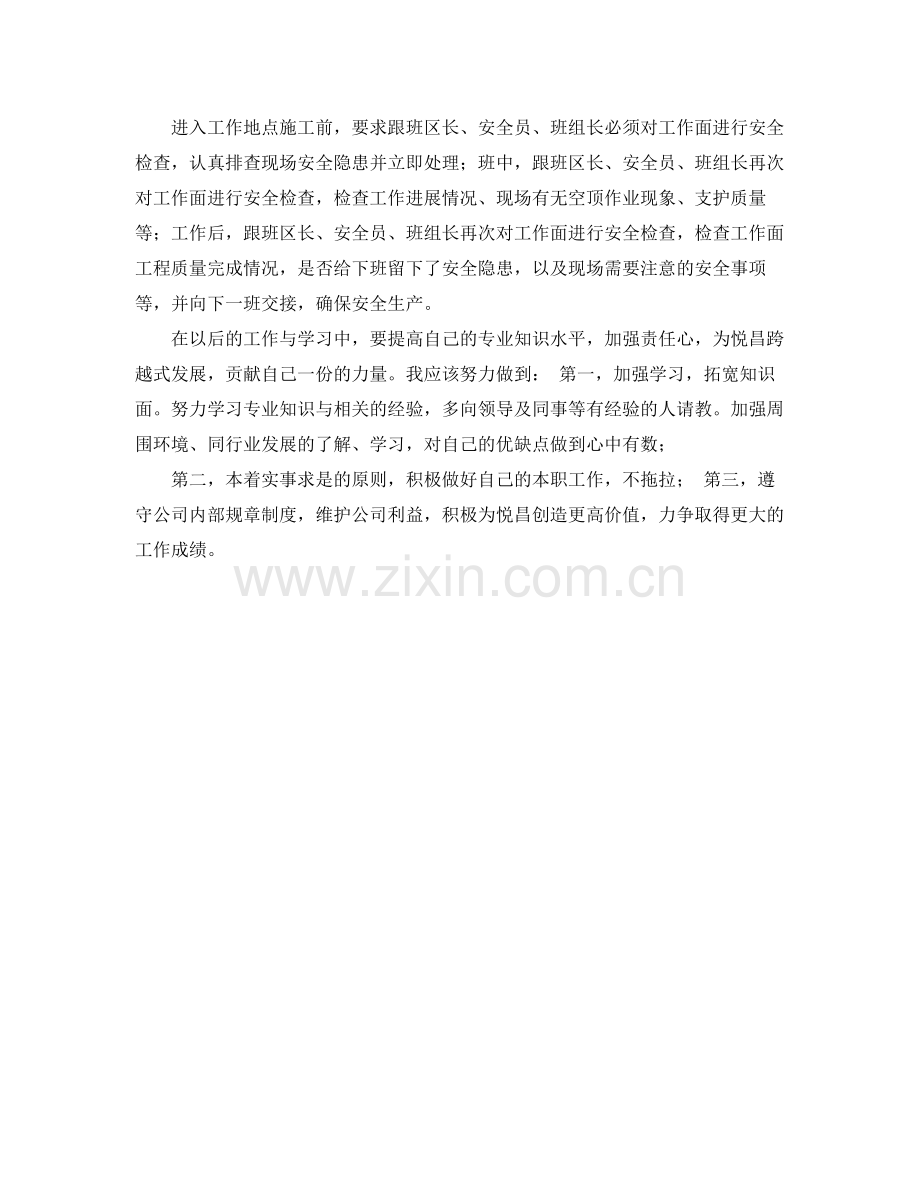 进入工作地点施工前，要求跟班区长、安全员、班组长必须对工作面进行安全检查，认真排查现场安全隐患并立即处理；班中，跟班区长、安全员、班组长再次对工作面进行安全检查，检查工作进展情况、现场有无空顶作业现象、支护质量等；工作后，跟班区长、安全员、班组长再次对工作面进行安全检查，检查工作面工程质量完成情况，是否给下班留下了安全隐患，以及现场需要注意的安全事项等，并向下一班交接，确保安全生产。

在以后的工作与学习中，要提高自己的专业知识水平，加强责任心，为悦昌跨越式发展，贡献自己一份的力量。我应该努力做到： 第一，加强学习，拓宽知识面。努力学习专业知识与相关的经验，多向领导及同事等有经验的人请教。加强周围环境、同行业发展的了解、学习，对自己的优缺点做到心中有数；

第二，本着实事求是的原则，积极做好自己的本职工作，不拖拉； 第三，遵守公司内部规章制度，维护公司利益，积极为悦昌创造更高价值，力争取得更大的工作成绩。

www.zixin.com.cn